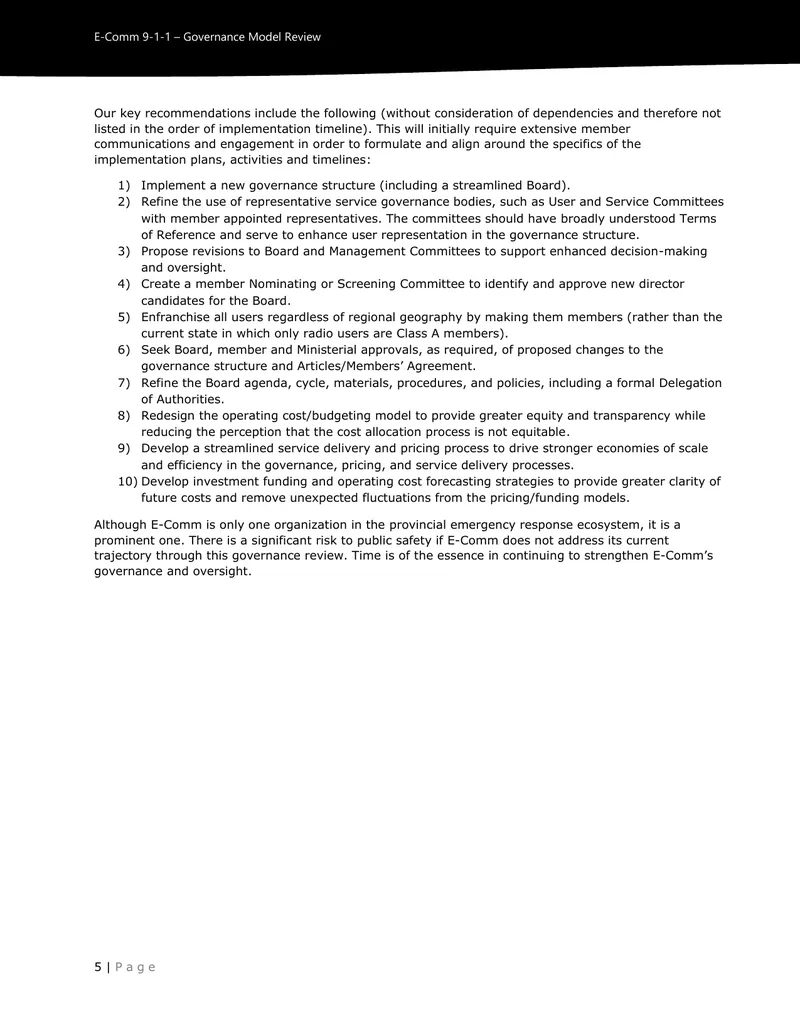 E-Comm 9-1-1 – Governance Model Review

Our key recommendations include the following (without consideration of dependencies and therefore not listed in the order of implementation timeline). This will initially require extensive member communications and engagement in order to formulate and align around the specifics of the implementation plans, activities and timelines:

1) Implement a new governance structure (including a streamlined Board).
2) Refine the use of representative service governance bodies, such as User and Service Committees with member appointed representatives. The committees should have broadly understood Terms of Reference and serve to enhance user representation in the governance structure.
3) Propose revisions to Board and Management Committees to support enhanced decision-making and oversight.
4) Create a member Nominating or Screening Committee to identify and approve new director candidates for the Board.
5) Enfranchise all users regardless of regional geography by making them members (rather than the current state in which only radio users are Class A members).
6) Seek Board, member and Ministerial approvals, as required, of proposed changes to the governance structure and Articles/Members' Agreement.
7) Refine the Board agenda, cycle, materials, procedures, and policies, including a formal Delegation of Authorities.
8) Redesign the operating cost/budgeting model to provide greater equity and transparency while reducing the perception that the cost allocation process is not equitable.
9) Develop a streamlined service delivery and pricing process to drive stronger economies of scale and efficiency in the governance, pricing, and service delivery processes.
10) Develop investment funding and operating cost forecasting strategies to provide greater clarity of future costs and remove unexpected fluctuations from the pricing/funding models.

Although E-Comm is only one organization in the provincial emergency response ecosystem, it is a prominent one. There is a significant risk to public safety if E-Comm does not address its current trajectory through this governance review. Time is of the essence in continuing to strengthen E-Comm's governance and oversight.

5 | P a g e